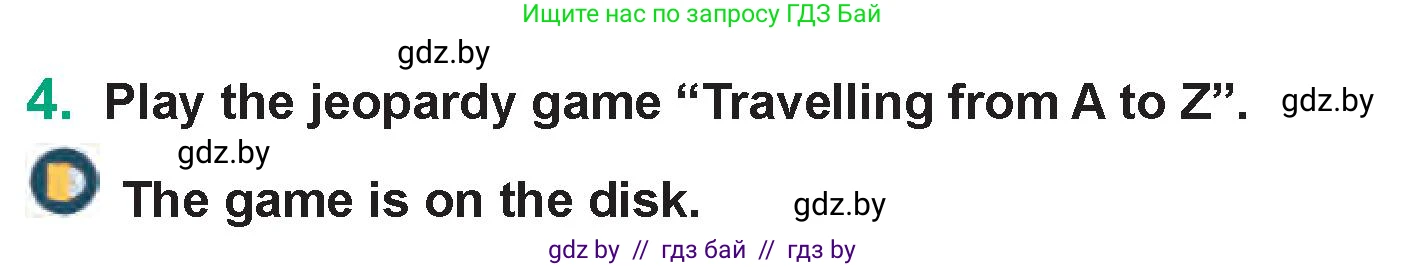 Ищите нас по запросу ГДЗ Бай

gdz.by

4. Play the jeopardy game “Travelling from A to Z”. gdz.by

gdz.by

The game is on the disk. gdz.by

gdz by // гдз бай // гдз by